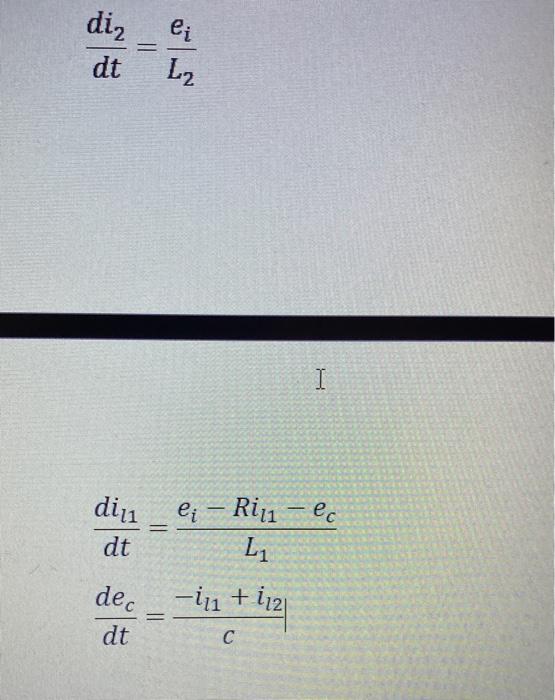 $\frac{di_2}{dt} = \frac{e_i}{L_2}$

$\frac{di_{l1}}{dt} = \frac{e_i - Ri_{l1} - e_c}{L_1}$

$\frac{de_c}{dt} = \frac{-i_{l1} + i_{l2}}{c}$